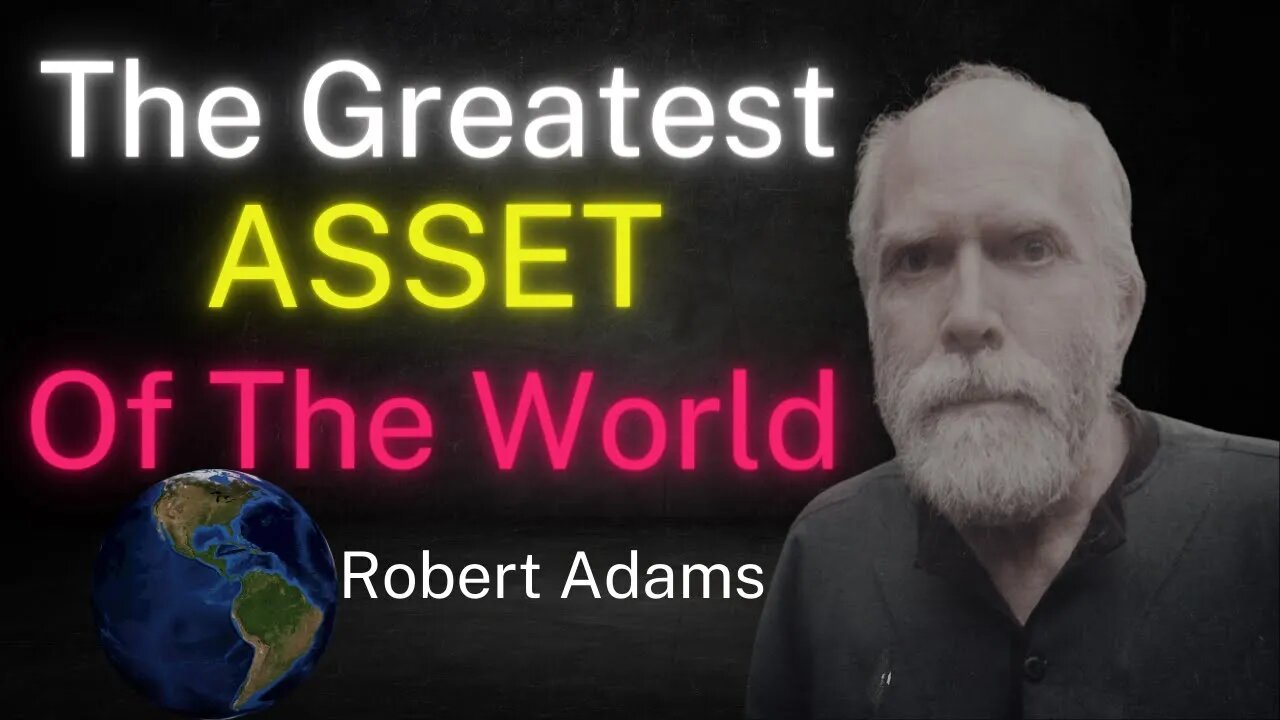 The Greatest
ASSET
Of The World

Robert Adams